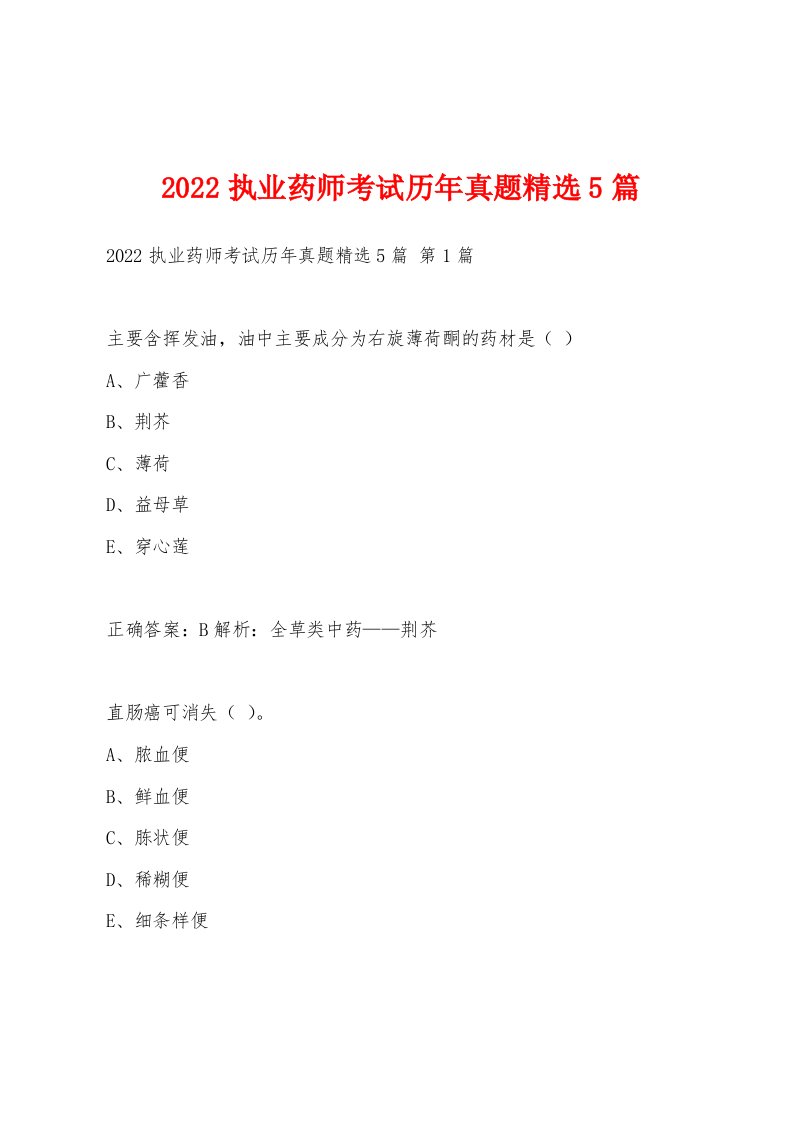 2022 执业药师考试历年真题精选 5 篇

2022 执业药师考试历年真题精选 5 篇 第 1 篇

主要含挥发油，油中主要成分为右旋薄荷酮的药材是（ ）

A、广藿香

B、荆芥

C、薄荷

D、益母草

E、穿心莲

正确答案：B 解析：全草类中药——荆芥

直肠癌可消失（ ）。

A、脓血便

B、鲜血便

C、胨状便

D、稀糊便

E、细条样便